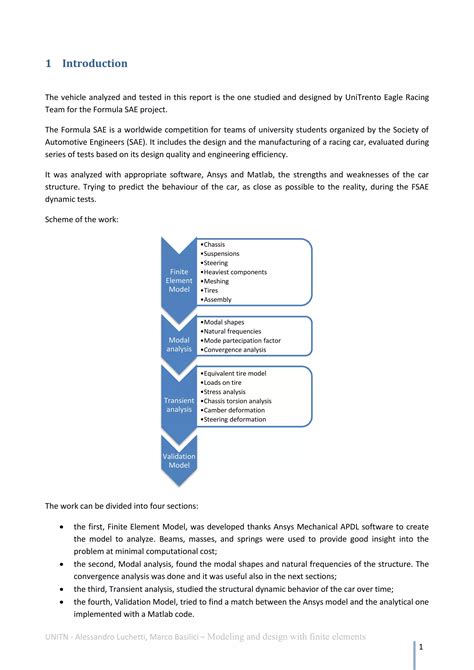 1 Introduction

The vehicle analyzed and tested in this report is the one studied and designed by UniTrento Eagle Racing Team for the Formula SAE project.

The Formula SAE is a worldwide competition for teams of university students organized by the Society of Automotive Engineers (SAE). It includes the design and the manufacturing of a racing car, evaluated during series of tests based on its design quality and engineering efficiency.

It was analyzed with appropriate software, Ansys and Matlab, the strengths and weaknesses of the car structure. Trying to predict the behaviour of the car, as close as possible to the reality, during the FSAE dynamic tests.

Scheme of the work:

Finite Element Model
•Chassis
•Suspensions
•Steering
•Heaviest components
•Meshing
•Tires
•Assembly

Modal analysis
•Modal shapes
•Natural frequencies
•Mode partecipation factor
•Convergence analysis

Transient analysis
•Equivalent tire model
•Loads on tire
•Stress analysis
•Chassis torsion analysis
•Camber deformation
•Steering deformation

Validation Model

The work can be divided into four sections:

• the first, Finite Element Model, was developed thanks Ansys Mechanical APDL software to create the model to analyze. Beams, masses, and springs were used to provide good insight into the problem at minimal computational cost;
• the second, Modal analysis, found the modal shapes and natural frequencies of the structure. The convergence analysis was done and it was useful also in the next sections;
• the third, Transient analysis, studied the structural dynamic behavior of the car over time;
• the fourth, Validation Model, tried to find a match between the Ansys model and the analytical one implemented with a Matlab code.

UNITN - Alessandro Luchetti, Marco Basilici – Modeling and design with finite elements

1